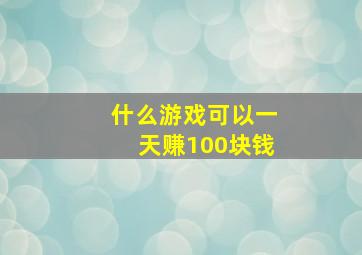 什么游戏可以一天赚100块钱